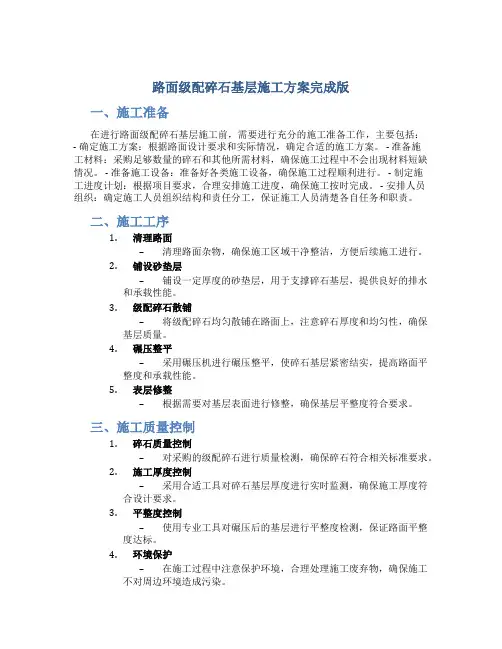 路面级配碎石基层施工方案完成版

一、施工准备

在进行路面级配碎石基层施工前，需要进行充分的施工准备工作，主要包括：- 确定施工方案：根据路面设计要求和实际情况，确定合适的施工方案。- 准备施工材料：采购足够数量的碎石和其他所需材料，确保施工过程中不会出现材料短缺情况。- 准备施工设备：准备好各类施工设备，确保施工过程顺利进行。- 制定施工进度计划：根据项目要求，合理安排施工进度，确保施工按时完成。- 安排人员组织：确定施工人员组织结构和责任分工，保证施工人员清楚各自任务和职责。

二、施工工序

1. 清理路面
– 清理路面杂物，确保施工区域干净整洁，方便后续施工进行。

2. 铺设砂垫层
– 铺设一定厚度的砂垫层，用于支撑碎石基层，提供良好的排水和承载性能。

3. 级配碎石散铺
– 将级配碎石均匀散铺在路面上，注意碎石厚度和均匀性，确保基层质量。

4. 碾压整平
– 采用碾压机进行碾压整平，使碎石基层紧密结实，提高路面平整度和承载性能。

5. 表层修整
– 根据需要对基层表面进行修整，确保基层平整度符合要求。

三、施工质量控制

1. 碎石质量控制
– 对采购的级配碎石进行质量检测，确保碎石符合相关标准要求。

2. 施工厚度控制
– 采用合适工具对碎石基层厚度进行实时监测，确保施工厚度符合设计要求。

3. 平整度控制
– 使用专业工具对碾压后的基层进行平整度检测，保证路面平整度达标。

4. 环境保护
– 在施工过程中注意保护环境，合理处理施工废弃物，确保施工不对周边环境造成污染。